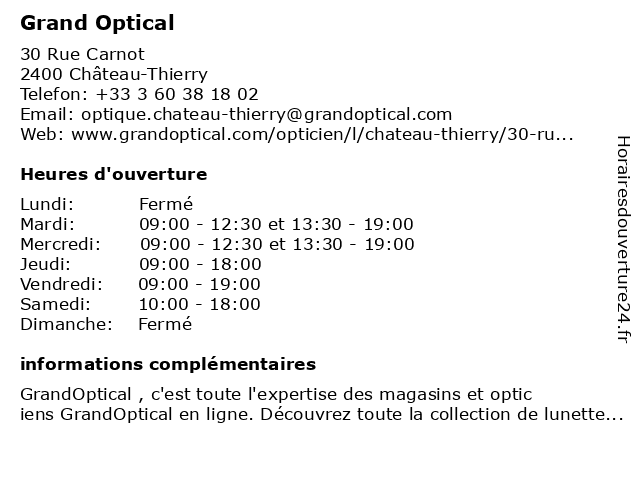 Grand Optical

30 Rue Carnot
2400 Château-Thierry
Telefon: +33 3 60 38 18 02
Email: optique.chateau-thierry@grandoptical.com
Web: www.grandoptical.com/opticien/l/chateau-thierry/30-ru...

Heures d'ouverture

| | |
|---|---|
| Lundi: | Fermé |
| Mardi: | 09:00 - 12:30 et 13:30 - 19:00 |
| Mercredi: | 09:00 - 12:30 et 13:30 - 19:00 |
| Jeudi: | 09:00 - 18:00 |
| Vendredi: | 09:00 - 19:00 |
| Samedi: | 10:00 - 18:00 |
| Dimanche: | Fermé |

informations complémentaires

GrandOptical , c'est toute l'expertise des magasins et optic
iens GrandOptical en ligne. Découvrez toute la collection de lunette...

Horairesdouverture24.fr